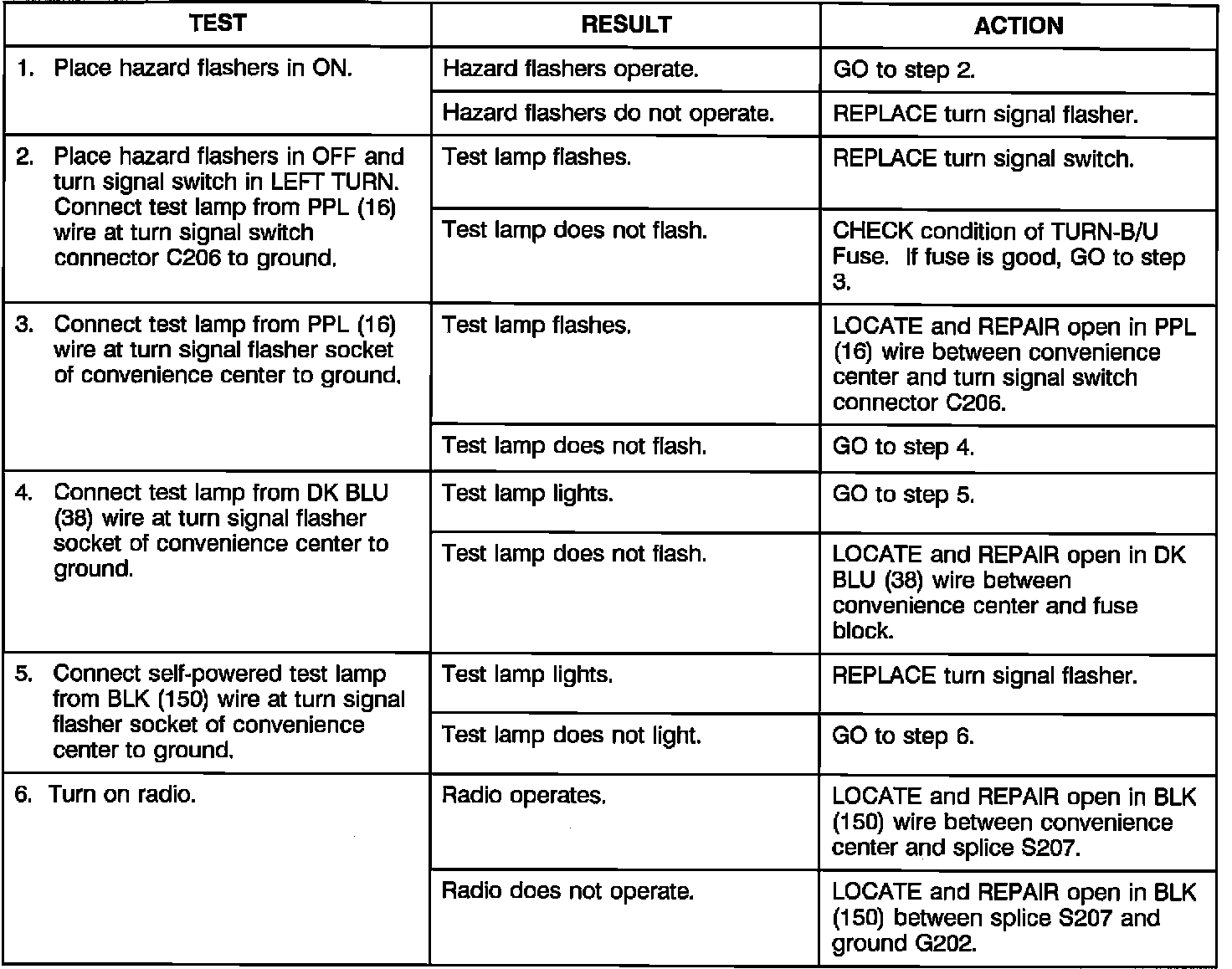 | TEST | RESULT | ACTION |
|---|---|---|
| 1. Place hazard flashers in ON. | Hazard flashers operate. | GO to step 2. |
| | Hazard flashers do not operate. | REPLACE turn signal flasher. |
| 2. Place hazard flashers in OFF and turn signal switch in LEFT TURN. Connect test lamp from PPL (16) wire at turn signal switch connector C206 to ground. | Test lamp flashes. | REPLACE turn signal switch. |
| | Test lamp does not flash. | CHECK condition of TURN-B/U Fuse. If fuse is good, GO to step 3. |
| 3. Connect test lamp from PPL (16) wire at turn signal flasher socket of convenience center to ground. | Test lamp flashes. | LOCATE and REPAIR open in PPL (16) wire between convenience center and turn signal switch connector C206. |
| | Test lamp does not flash. | GO to step 4. |
| 4. Connect test lamp from DK BLU (38) wire at turn signal flasher socket of convenience center to ground. | Test lamp lights. | GO to step 5. |
| | Test lamp does not flash. | LOCATE and REPAIR open in DK BLU (38) wire between convenience center and fuse block. |
| 5. Connect self-powered test lamp from BLK (150) wire at turn signal flasher socket of convenience center to ground. | Test lamp lights. | REPLACE turn signal flasher. |
| | Test lamp does not light. | GO to step 6. |
| 6. Turn on radio. | Radio operates. | LOCATE and REPAIR open in BLK (150) wire between convenience center and splice S207. |
| | Radio does not operate. | LOCATE and REPAIR open in BLK (150) between splice S207 and ground G202. |